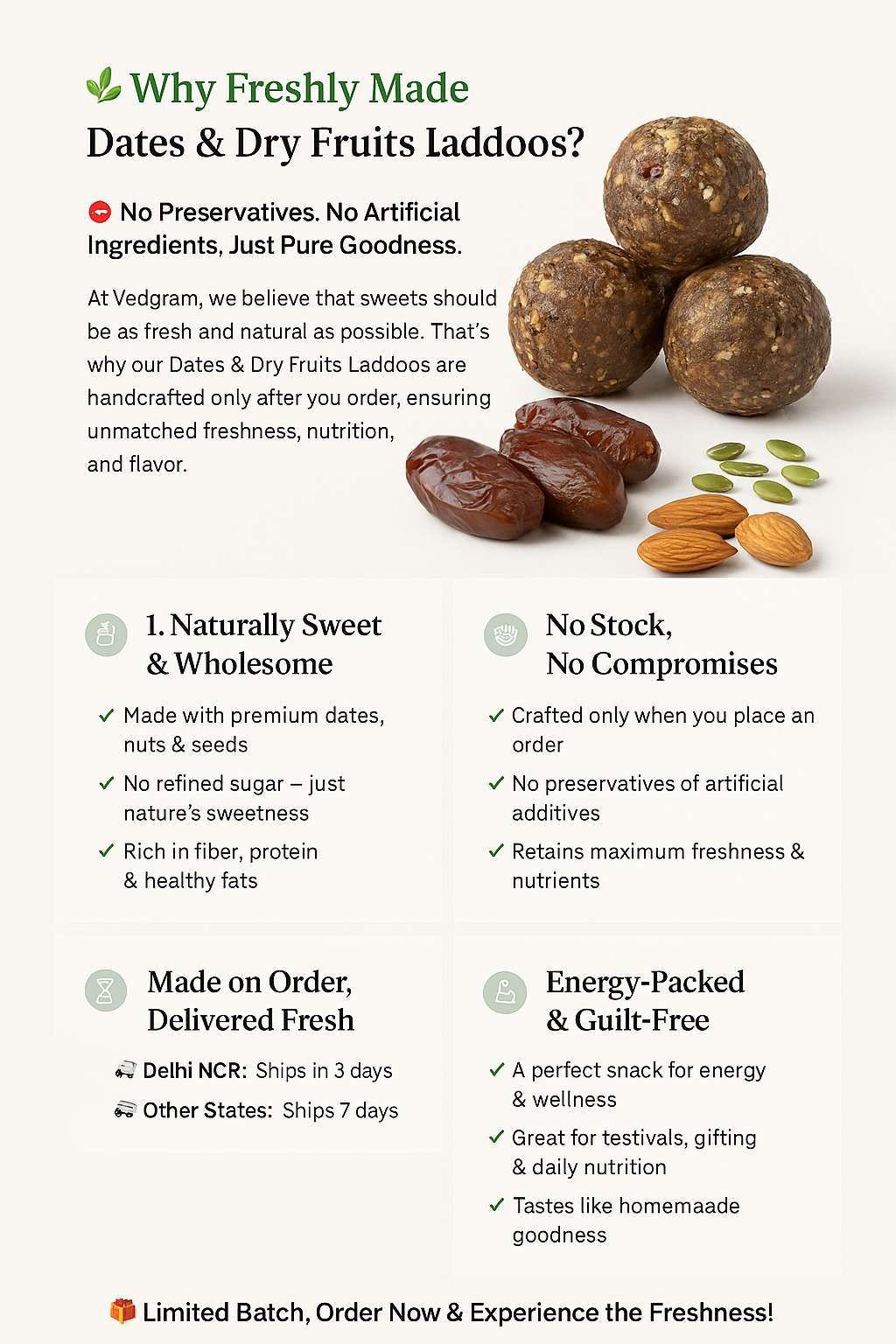 Why Freshly Made
Dates & Dry Fruits Laddoos?

No Preservatives. No Artificial Ingredients, Just Pure Goodness.

At Vedgram, we believe that sweets should be as fresh and natural as possible. That's why our Dates & Dry Fruits Laddoos are handcrafted only after you order, ensuring unmatched freshness, nutrition, and flavor.

1. Naturally Sweet & Wholesome

✓ Made with premium dates, nuts & seeds

✓ No refined sugar – just nature's sweetness

✓ Rich in fiber, protein & healthy fats

No Stock, No Compromises

✓ Crafted only when you place an order

✓ No preservatives of artificial additives

✓ Retains maximum freshness & nutrients

Made on Order, Delivered Fresh

Delhi NCR: Ships in 3 days

Other States: Ships 7 days

Energy-Packed & Guilt-Free

✓ A perfect snack for energy & wellness

✓ Great for testivals, gifting & daily nutrition

✓ Tastes like homemaade goodness

Limited Batch, Order Now & Experience the Freshness!